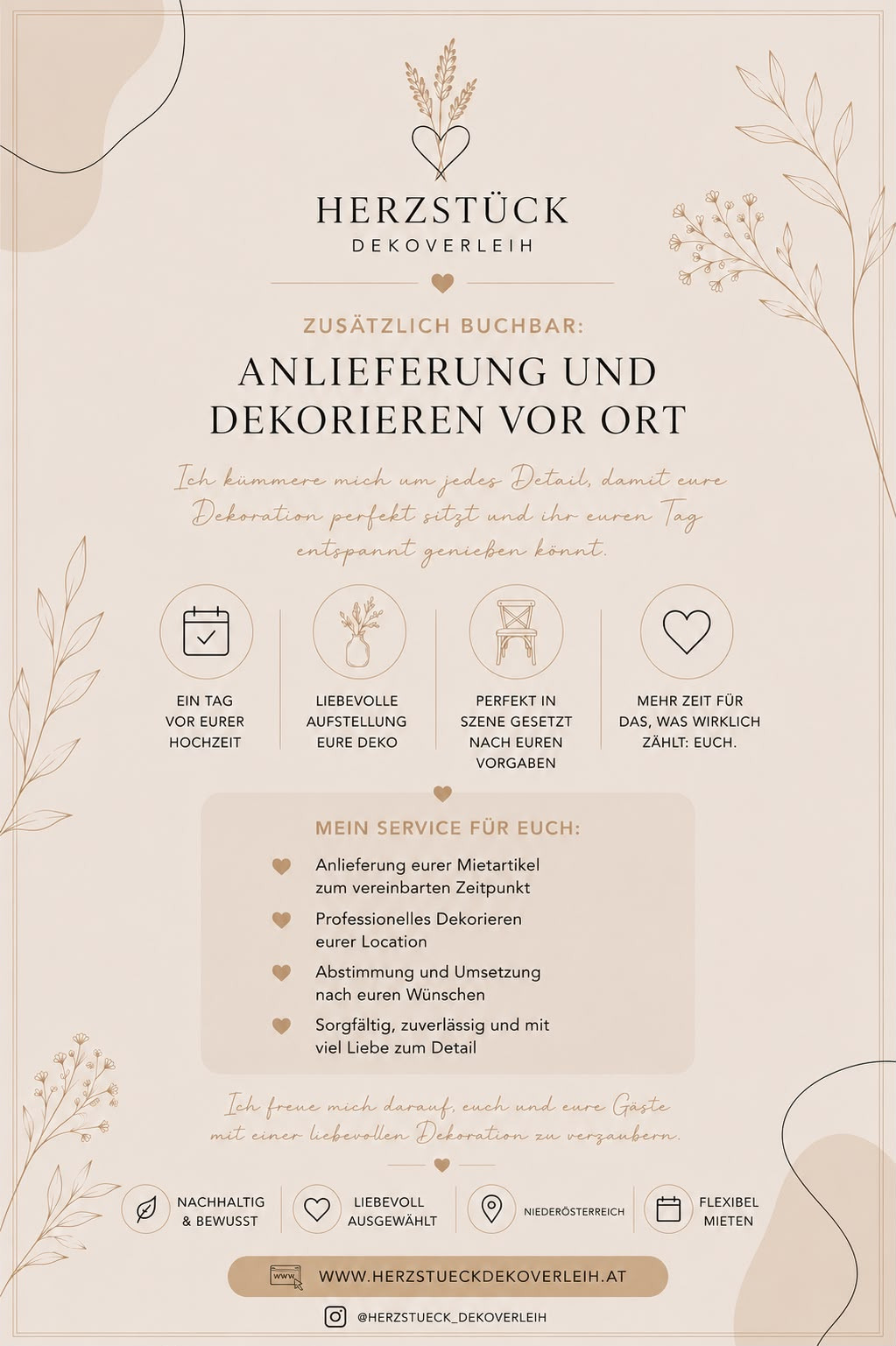 HERZSTÜCK
DEKOVERLEIH

ZUSÄTZLICH BUCHBAR:

ANLIEFERUNG UND DEKORIEREN VOR ORT

Ich kümmere mich um jedes Detail, damit eure Dekoration perfekt sitzt und ihr euren Tag entspannt genießen könnt.

EIN TAG VOR EURER HOCHZEIT

LIEBEVOLLE AUFSTELLUNG EURE DEKO

PERFEKT IN SZENE GESETZT NACH EUREN VORGABEN

MEHR ZEIT FÜR DAS, WAS WIRKLICH ZÄHLT: EUCH.

MEIN SERVICE FÜR EUCH:

Anlieferung eurer Mietartikel zum vereinbarten Zeitpunkt

Professionelles Dekorieren eurer Location

Abstimmung und Umsetzung nach euren Wünschen

Sorgfältig, zuverlässig und mit viel Liebe zum Detail

Ich freue mich darauf, euch und eure Gäste mit einer liebevollen Dekoration zu verzaubern.

NACHHALTIG & BEWUSST

LIEBEVOLL AUSGEWÄHLT

NIEDERÖSTERREICH

FLEXIBEL MIETEN

WWW.HERZSTUECKDEKOVERLEIH.AT

@HERZSTUECK_DEKOVERLEIH